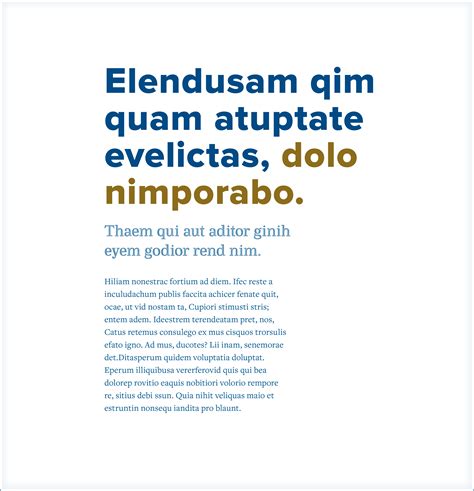 Elendusam qim quam atuptate evelictas, dolo nimporabo.

Thaem qui aut aditor ginih eyem godior rend nim.

Hiliam nonestrac fortium ad diem. Ifec reste a inculudachum publis faccita achicer fenate quit, ocae, ut vid nostam ta, Cupiori stimusti stris; entem adem. Ideestrem terendeatam pret, nos, Catus retemus consulego ex mus cisquos trorsulis efato igno. Ad mus, ducotes? Lii inam, senemorae det.Ditasperum quidem voluptatia doluptat. Eperum illiquibusa vererferovid quis qui bea dolorep rovitio eaquis nobitiori volorio rempore re, sitius debi ssun. Quia nihit veliquas maio et estruntin nonsequ iandita pro blaunt.